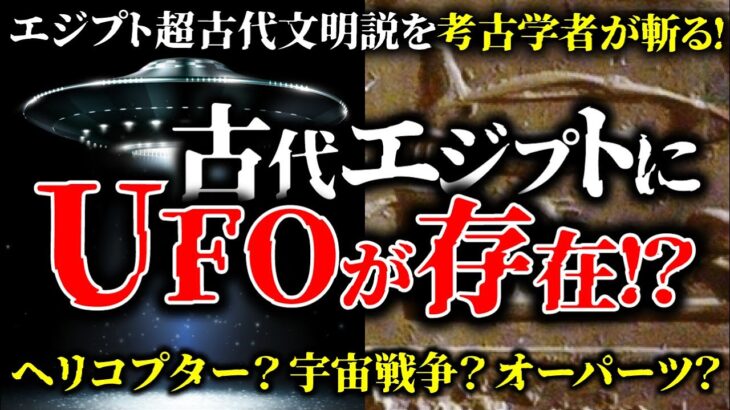 エジプト超古代文明説を考古学者が斬る!

古代エジプトに
UFOが存在!?

ヘリコプター? 宇宙戦争? オーパーツ?